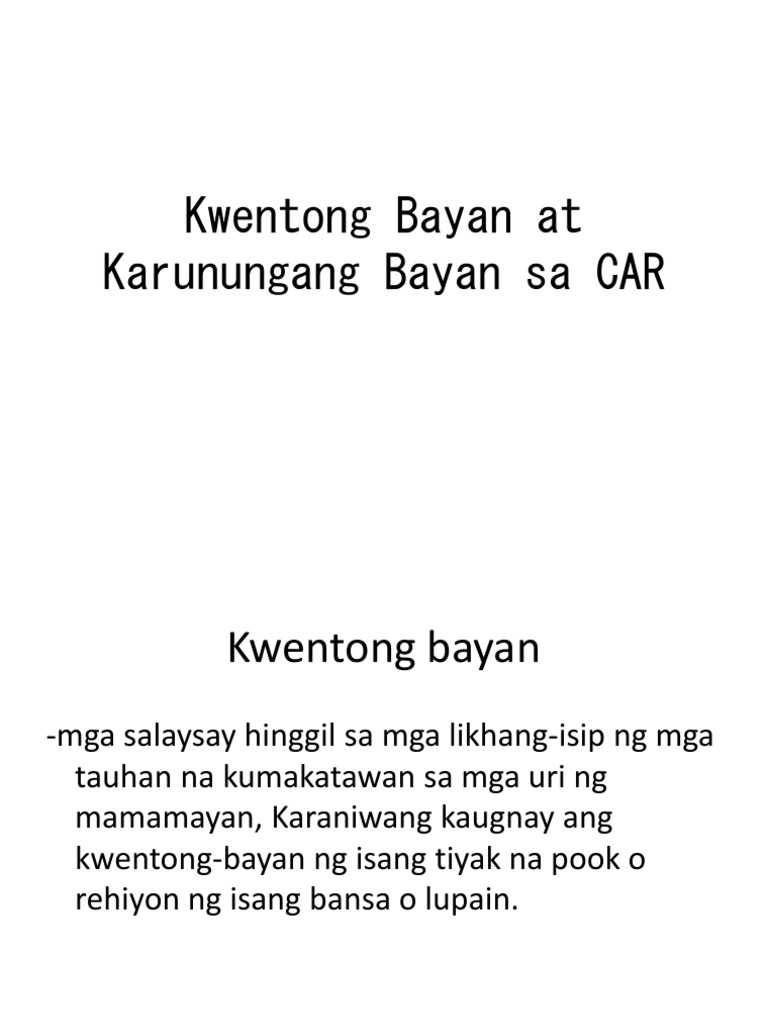 Kwentong Bayan at Karunungang Bayan sa CAR

Kwentong bayan

-mga salaysay hinggil sa mga likhang-isip ng mga tauhan na kumakatawan sa mga uri ng mamamayan, Karaniwang kaugnay ang kwentong-bayan ng isang tiyak na pook o rehiyon ng isang bansa o lupain.